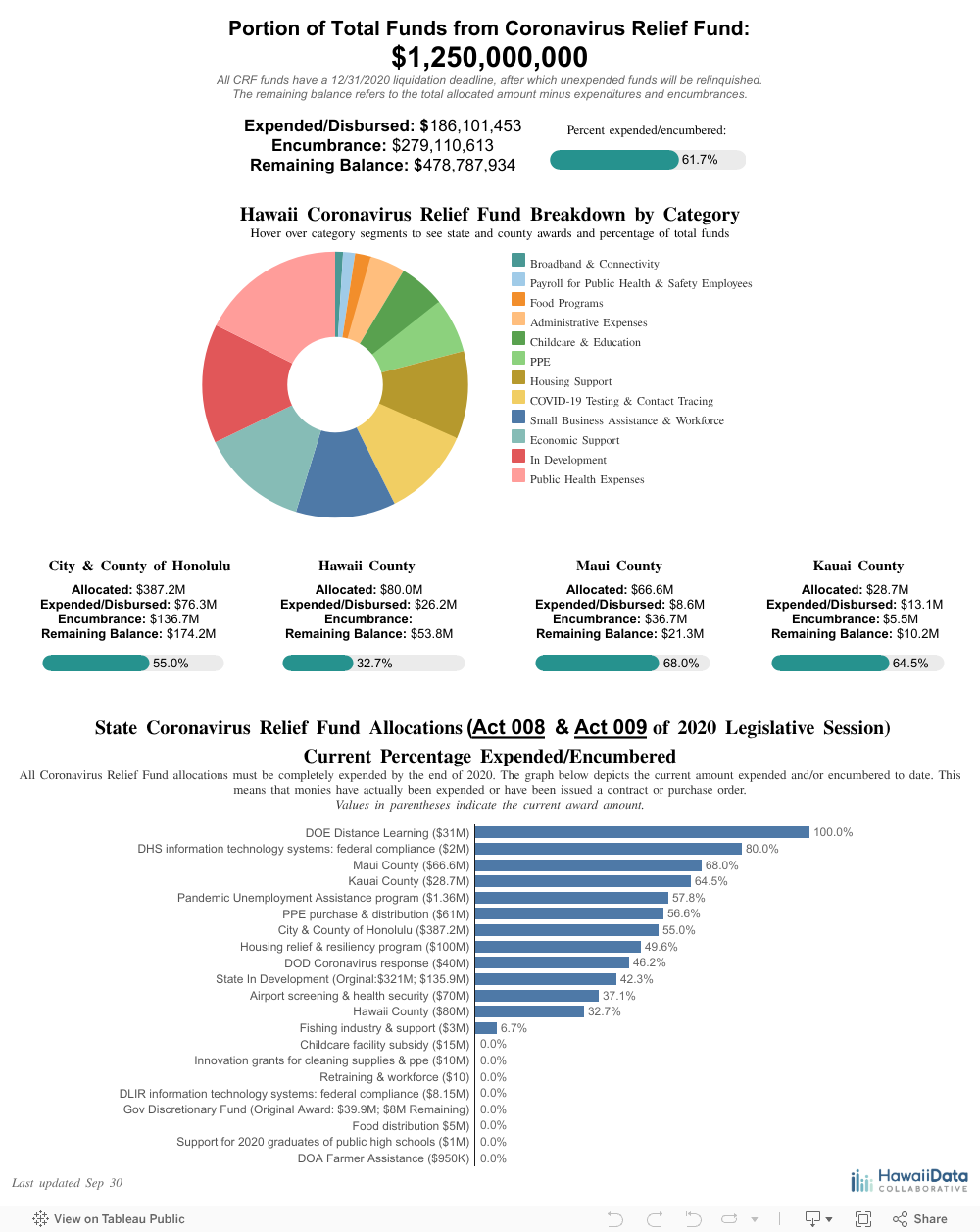 Portion of Total Funds from Coronavirus Relief Fund:
$1,250,000,000

All CRF funds have a 12/31/2020 liquidation deadline, after which unexpended funds will be relinquished.
The remaining balance refers to the total allocated amount minus expenditures and encumbrances.

Expended/Disbursed: $186,101,453
Encumbrance: $279,110,613
Remaining Balance: $478,787,934

Percent expended/encumbered:
61.7%

Hawaii Coronavirus Relief Fund Breakdown by Category
Hover over category segments to see state and county awards and percentage of total funds

Broadband & Connectivity
Payroll for Public Health & Safety Employees
Food Programs
Administrative Expenses
Childcare & Education
PPE
Housing Support
COVID-19 Testing & Contact Tracing
Small Business Assistance & Workforce
Economic Support
In Development
Public Health Expenses

City & County of Honolulu
Allocated: $387.2M
Expended/Disbursed: $76.3M
Encumbrance: $136.7M
Remaining Balance: $174.2M
55.0%

Hawaii County
Allocated: $80.0M
Expended/Disbursed: $26.2M
Encumbrance:
Remaining Balance: $53.8M
32.7%

Maui County
Allocated: $66.6M
Expended/Disbursed: $8.6M
Encumbrance: $36.7M
Remaining Balance: $21.3M
68.0%

Kauai County
Allocated: $28.7M
Expended/Disbursed: $13.1M
Encumbrance: $5.5M
Remaining Balance: $10.2M
64.5%

State Coronavirus Relief Fund Allocations (Act 008 & Act 009 of 2020 Legislative Session)
Current Percentage Expended/Encumbered
All Coronavirus Relief Fund allocations must be completely expended by the end of 2020. The graph below depicts the current amount expended and/or encumbered to date. This means that monies have actually been expended or have been issued a contract or purchase order.
Values in parentheses indicate the current award amount.

DOE Distance Learning ($31M) 100.0%
DHS information technology systems: federal compliance ($2M) 80.0%
Maui County ($66.6M) 68.0%
Kauai County ($28.7M) 64.5%
Pandemic Unemployment Assistance program ($1.36M) 57.8%
PPE purchase & distribution ($61M) 56.6%
City & County of Honolulu ($387.2M) 55.0%
Housing relief & resiliency program ($100M) 49.6%
DOD Coronavirus response ($40M) 46.2%
State In Development (Orginal:$321M; $135.9M) 42.3%
Airport screening & health security ($70M) 37.1%
Hawaii County ($80M) 32.7%
Fishing industry & support ($3M) 6.7%
Childcare facility subsidy ($15M) 0.0%
Innovation grants for cleaning supplies & ppe ($10M) 0.0%
Retraining & workforce ($10) 0.0%
DLIR information technology systems: federal compliance ($8.15M) 0.0%
Gov Discretionary Fund (Original Award: $39.9M; $8M Remaining) 0.0%
Food distribution $5M) 0.0%
Support for 2020 graduates of public high schools ($1M) 0.0%
DOA Farmer Assistance ($950K) 0.0%

Last updated Sep 30
HawaiiData COLLABORATIVE
View on Tableau Public
Share